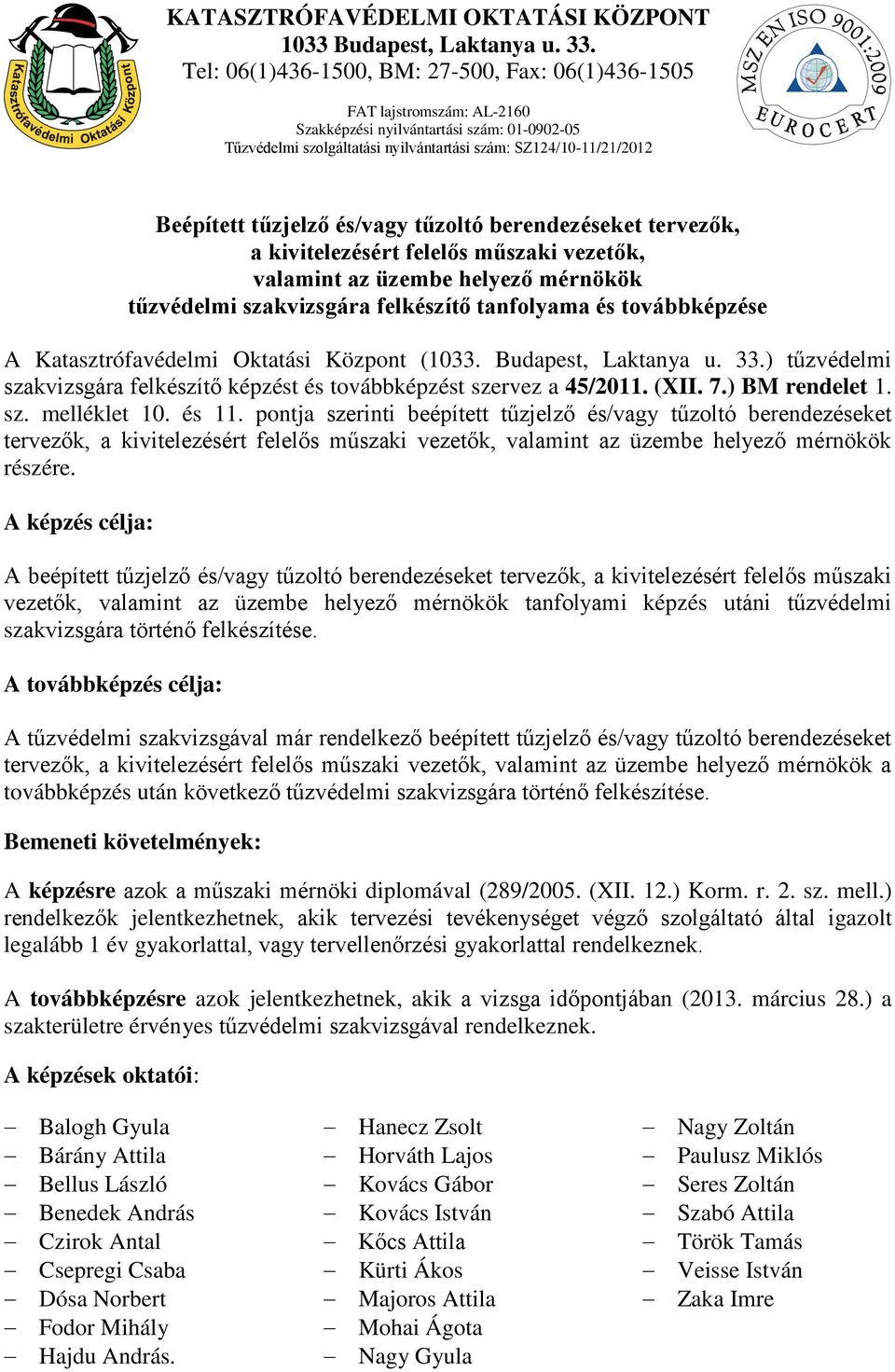 Katasztrófavédelmi Oktatási Központ

KATASZTRÓFAVÉDELMI OKTATÁSI KÖZPONT
1033 Budapest, Laktanya u. 33.
Tel: 06(1)436-1500, BM: 27-500, Fax: 06(1)436-1505

FAT lajstromszám: AL-2160
Szakképzési nyilvántartási szám: 01-0902-05
Tűzvédelmi szolgáltatási nyilvántartási szám: SZ124/10-11/21/2012

MSZ EN ISO 9001:2009
EUROCERT

Beépített tűzjelző és/vagy tűzoltó berendezéseket tervezők, a kivitelezésért felelős műszaki vezetők, valamint az üzembe helyező mérnökök tűzvédelmi szakvizsgára felkészítő tanfolyama és továbbképzése

A Katasztrófavédelmi Oktatási Központ (1033. Budapest, Laktanya u. 33.) tűzvédelmi szakvizsgára felkészítő képzést és továbbképzést szervez a 45/2011. (XII. 7.) BM rendelet 1. sz. melléklet 10. és 11. pontja szerinti beépített tűzjelző és/vagy tűzoltó berendezéseket tervezők, a kivitelezésért felelős műszaki vezetők, valamint az üzembe helyező mérnökök részére.

A képzés célja:

A beépített tűzjelző és/vagy tűzoltó berendezéseket tervezők, a kivitelezésért felelős műszaki vezetők, valamint az üzembe helyező mérnökök tanfolyami képzés utáni tűzvédelmi szakvizsgára történő felkészítése.

A továbbképzés célja:

A tűzvédelmi szakvizsgával már rendelkező beépített tűzjelző és/vagy tűzoltó berendezéseket tervezők, a kivitelezésért felelős műszaki vezetők, valamint az üzembe helyező mérnökök a továbbképzés után következő tűzvédelmi szakvizsgára történő felkészítése.

Bemeneti követelmények:

A képzésre azok a műszaki mérnöki diplomával (289/2005. (XII. 12.) Korm. r. 2. sz. mell.) rendelkezők jelentkezhetnek, akik tervezési tevékenységet végző szolgáltató által igazolt legalább 1 év gyakorlattal, vagy tervellenőrzési gyakorlattal rendelkeznek.

A továbbképzésre azok jelentkezhetnek, akik a vizsga időpontjában (2013. március 28.) a szakterületre érvényes tűzvédelmi szakvizsgával rendelkeznek.

A képzések oktatói:

– Balogh Gyula
– Bárány Attila
– Bellus László
– Benedek András
– Czirok Antal
– Csepregi Csaba
– Dósa Norbert
– Fodor Mihály
– Hajdu András.

– Hanecz Zsolt
– Horváth Lajos
– Kovács Gábor
– Kovács István
– Kőcs Attila
– Kürti Ákos
– Majoros Attila
– Mohai Ágota
– Nagy Gyula

– Nagy Zoltán
– Paulusz Miklós
– Seres Zoltán
– Szabó Attila
– Török Tamás
– Veisse István
– Zaka Imre